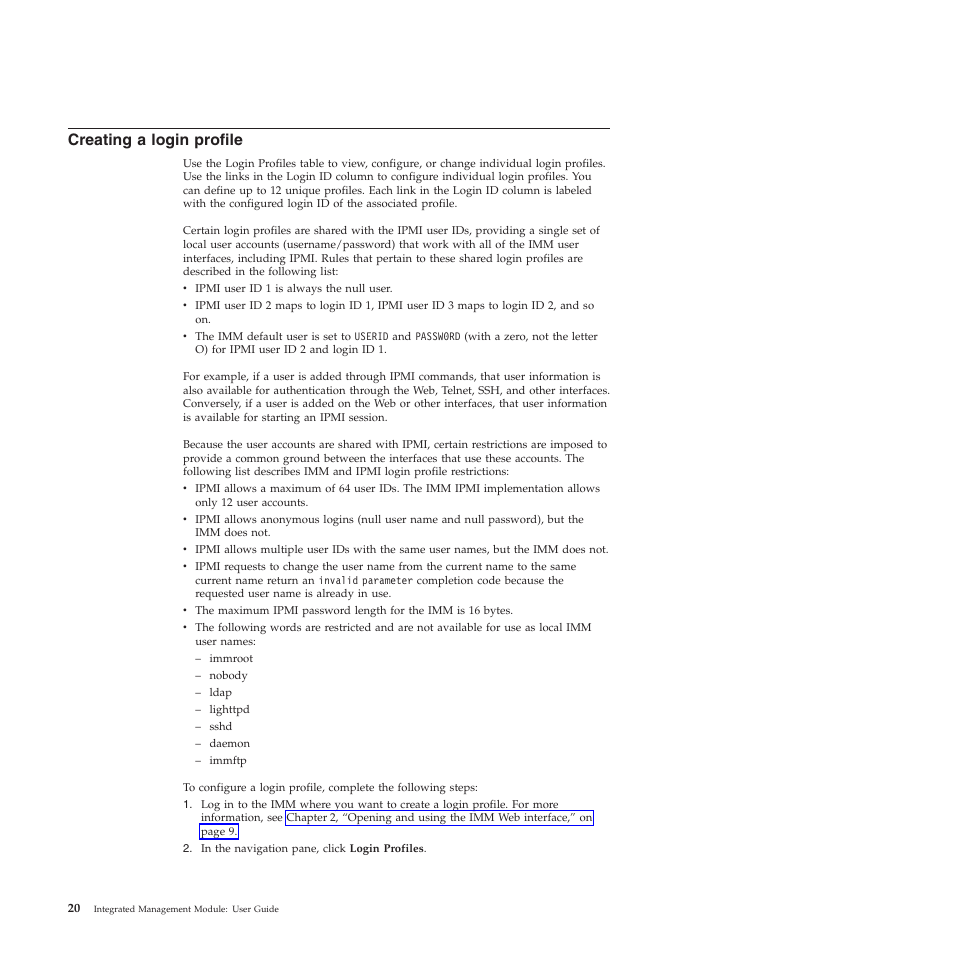 Creating a login profile

Use the Login Profiles table to view, configure, or change individual login profiles. Use the links in the Login ID column to configure individual login profiles. You can define up to 12 unique profiles. Each link in the Login ID column is labeled with the configured login ID of the associated profile.

Certain login profiles are shared with the IPMI user IDs, providing a single set of local user accounts (username/password) that work with all of the IMM user interfaces, including IPMI. Rules that pertain to these shared login profiles are described in the following list:
• IPMI user ID 1 is always the null user.
• IPMI user ID 2 maps to login ID 1, IPMI user ID 3 maps to login ID 2, and so on.
• The IMM default user is set to USERID and PASSW0RD (with a zero, not the letter O) for IPMI user ID 2 and login ID 1.

For example, if a user is added through IPMI commands, that user information is also available for authentication through the Web, Telnet, SSH, and other interfaces. Conversely, if a user is added on the Web or other interfaces, that user information is available for starting an IPMI session.

Because the user accounts are shared with IPMI, certain restrictions are imposed to provide a common ground between the interfaces that use these accounts. The following list describes IMM and IPMI login profile restrictions:
• IPMI allows a maximum of 64 user IDs. The IMM IPMI implementation allows only 12 user accounts.
• IPMI allows anonymous logins (null user name and null password), but the IMM does not.
• IPMI allows multiple user IDs with the same user names, but the IMM does not.
• IPMI requests to change the user name from the current name to the same current name return an invalid parameter completion code because the requested user name is already in use.
• The maximum IPMI password length for the IMM is 16 bytes.
• The following words are restricted and are not available for use as local IMM user names:
– immroot
– nobody
– ldap
– lighttpd
– sshd
– daemon
– immftp

To configure a login profile, complete the following steps:
1. Log in to the IMM where you want to create a login profile. For more information, see Chapter 2, “Opening and using the IMM Web interface,” on page 9.
2. In the navigation pane, click Login Profiles.

20 Integrated Management Module: User Guide